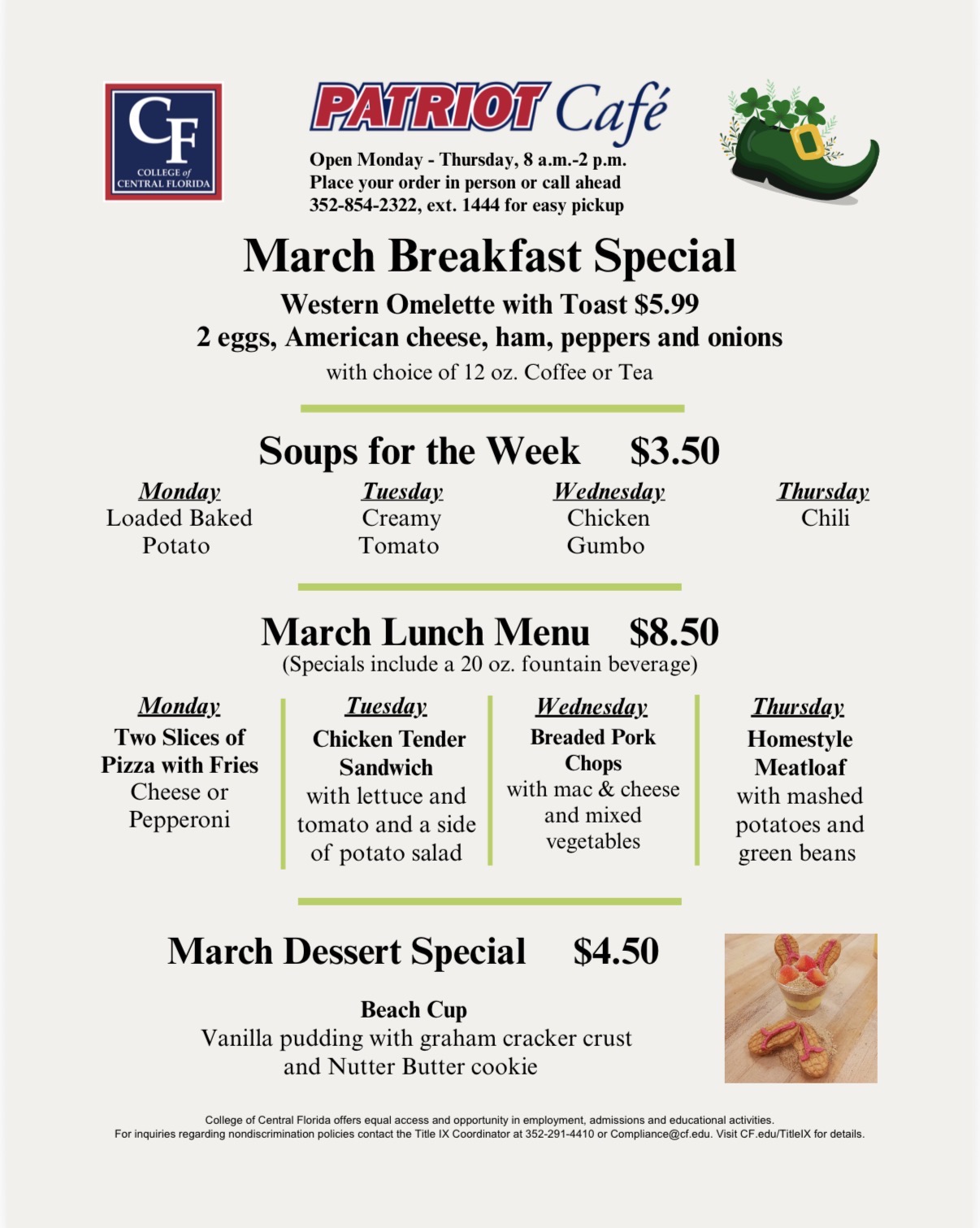 CF
COLLEGE of CENTRAL FLORIDA

PATRIOT Café

Open Monday - Thursday, 8 a.m.-2 p.m.
Place your order in person or call ahead
352-854-2322, ext. 1444 for easy pickup

March Breakfast Special

Western Omelette with Toast $5.99
2 eggs, American cheese, ham, peppers and onions
with choice of 12 oz. Coffee or Tea

Soups for the Week $3.50

Monday
Loaded Baked Potato

Tuesday
Creamy Tomato

Wednesday
Chicken Gumbo

Thursday
Chili

March Lunch Menu $8.50
(Specials include a 20 oz. fountain beverage)

Monday
Two Slices of Pizza with Fries
Cheese or Pepperoni

Tuesday
Chicken Tender Sandwich
with lettuce and tomato and a side of potato salad

Wednesday
Breaded Pork Chops
with mac & cheese and mixed vegetables

Thursday
Homestyle Meatloaf
with mashed potatoes and green beans

March Dessert Special $4.50

Beach Cup
Vanilla pudding with graham cracker crust and Nutter Butter cookie

College of Central Florida offers equal access and opportunity in employment, admissions and educational activities.
For inquiries regarding nondiscrimination policies contact the Title IX Coordinator at 352-291-4410 or Compliance@cf.edu. Visit CF.edu/TitleIX for details.